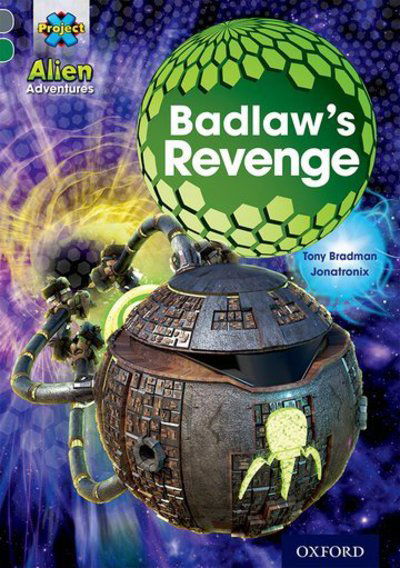 Project X

Alien Adventures

Badlaw's Revenge

Tony Bradman
Jonatronix

OXFORD